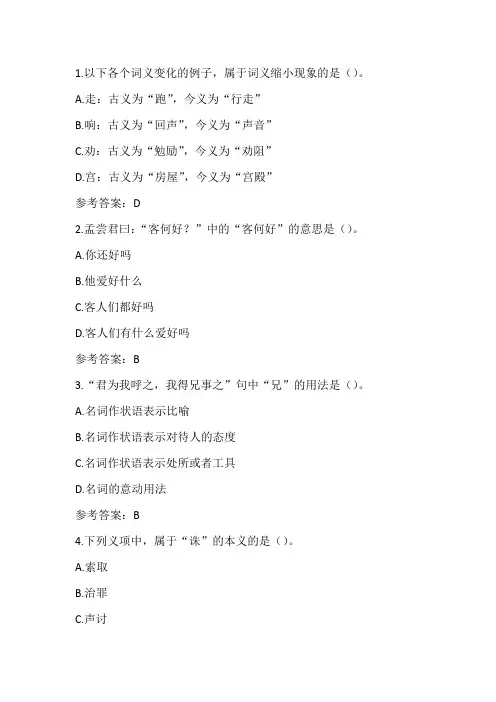 1.以下各个词义变化的例子，属于词义缩小现象的是（）。

A.走：古义为“跑”，今义为“行走”

B.响：古义为“回声”，今义为“声音”

C.劝：古义为“勉励”，今义为“劝阻”

D.宫：古义为“房屋”，今义为“宫殿”

参考答案：D

2.孟尝君曰：“客何好？”中的“客何好”的意思是（）。

A.你还好吗

B.他爱好什么

C.客人们都好吗

D.客人们有什么爱好吗

参考答案：B

3.“君为我呼之，我得兄事之”句中“兄”的用法是（）。

A.名词作状语表示比喻

B.名词作状语表示对待人的态度

C.名词作状语表示处所或者工具

D.名词的意动用法

参考答案：B

4.下列义项中，属于“诛”的本义的是（）。

A.索取

B.治罪

C.声讨